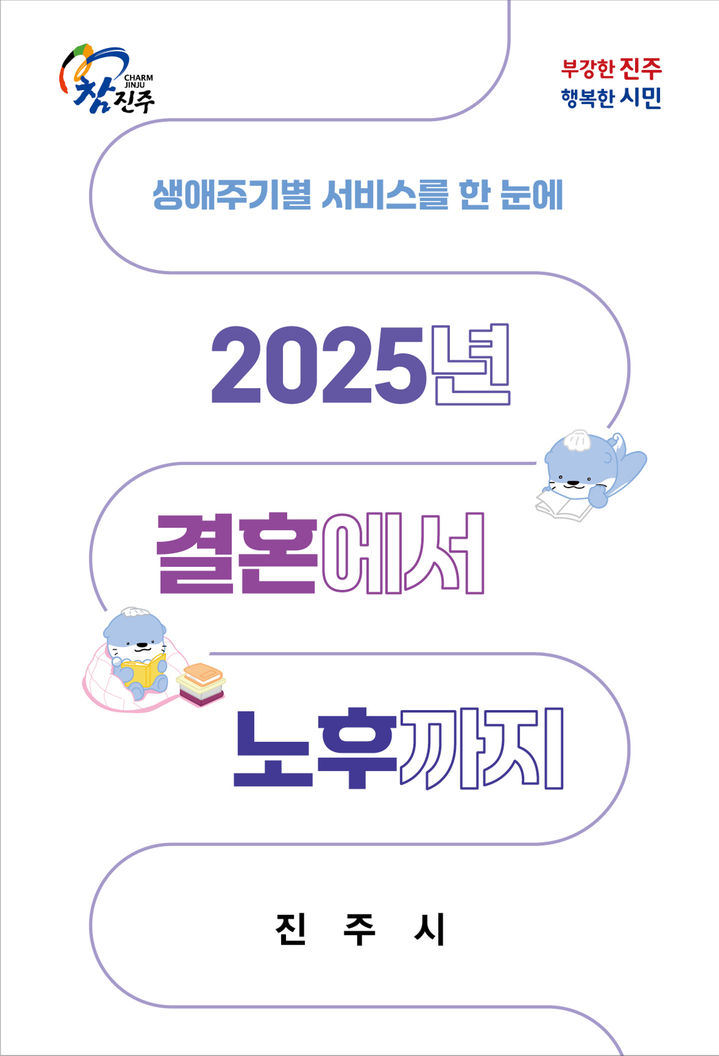 CHARM JINJU
참진주

부강한 진주
행복한 시민

생애주기별 서비스를 한 눈에

2025년

결혼에서

노후까지

진 주 시